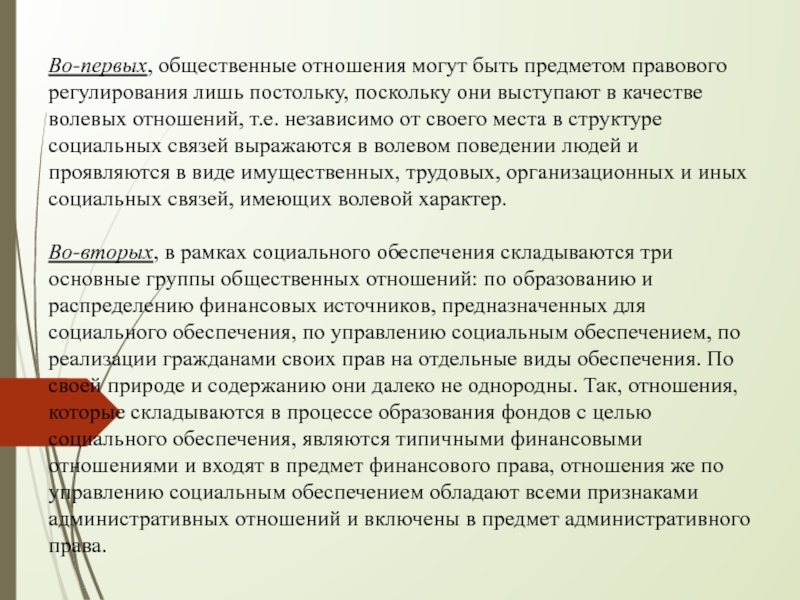 Во-первых, общественные отношения могут быть предметом правового регулирования лишь постольку, поскольку они выступают в качестве волевых отношений, т.е. независимо от своего места в структуре социальных связей выражаются в волевом поведении людей и проявляются в виде имущественных, трудовых, организационных и иных социальных связей, имеющих волевой характер.

Во-вторых, в рамках социального обеспечения складываются три основные группы общественных отношений: по образованию и распределению финансовых источников, предназначенных для социального обеспечения, по управлению социальным обеспечением, по реализации гражданами своих прав на отдельные виды обеспечения. По своей природе и содержанию они далеко не однородны. Так, отношения, которые складываются в процессе образования фондов с целью социального обеспечения, являются типичными финансовыми отношениями и входят в предмет финансового права, отношения же по управлению социальным обеспечением обладают всеми признаками административных отношений и включены в предмет административного права.